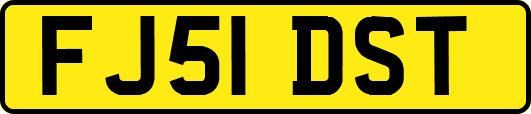 FJ51 DST